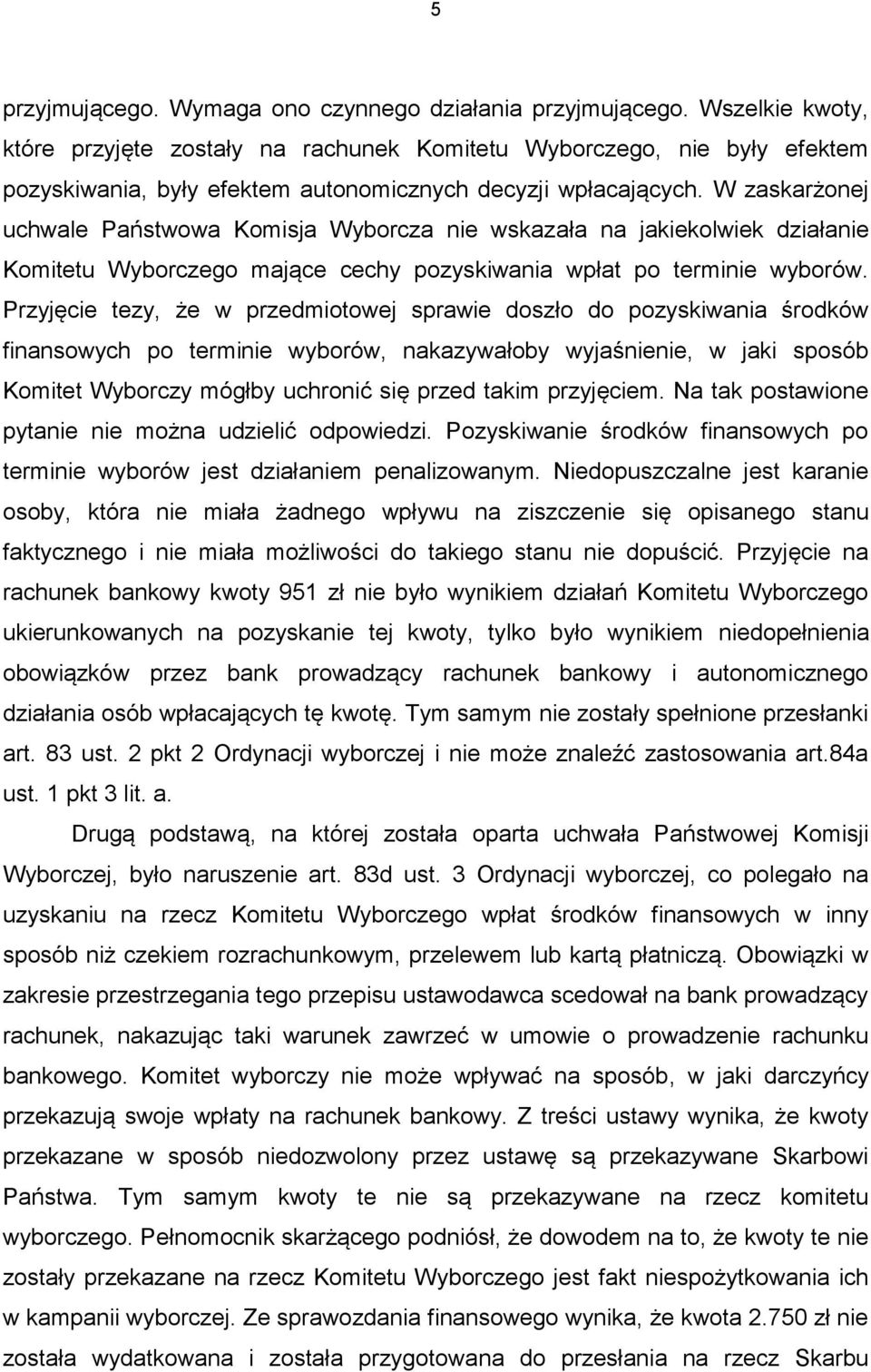 5

przyjmującego. Wymaga ono czynnego działania przyjmującego. Wszelkie kwoty, które przyjęte zostały na rachunek Komitetu Wyborczego, nie były efektem pozyskiwania, były efektem autonomicznych decyzji wpłacających. W zaskarżonej uchwale Państwowa Komisja Wyborcza nie wskazała na jakiekolwiek działanie Komitetu Wyborczego mające cechy pozyskiwania wpłat po terminie wyborów. Przyjęcie tezy, że w przedmiotowej sprawie doszło do pozyskiwania środków finansowych po terminie wyborów, nakazywałoby wyjaśnienie, w jaki sposób Komitet Wyborczy mógłby uchronić się przed takim przyjęciem. Na tak postawione pytanie nie można udzielić odpowiedzi. Pozyskiwanie środków finansowych po terminie wyborów jest działaniem penalizowanym. Niedopuszczalne jest karanie osoby, która nie miała żadnego wpływu na ziszczenie się opisanego stanu faktycznego i nie miała możliwości do takiego stanu nie dopuścić. Przyjęcie na rachunek bankowy kwoty 951 zł nie było wynikiem działań Komitetu Wyborczego ukierunkowanych na pozyskanie tej kwoty, tylko było wynikiem niedopełnienia obowiązków przez bank prowadzący rachunek bankowy i autonomicznego działania osób wpłacających tę kwotę. Tym samym nie zostały spełnione przesłanki art. 83 ust. 2 pkt 2 Ordynacji wyborczej i nie może znaleźć zastosowania art.84a ust. 1 pkt 3 lit. a.

Drugą podstawą, na której została oparta uchwała Państwowej Komisji Wyborczej, było naruszenie art. 83d ust. 3 Ordynacji wyborczej, co polegało na uzyskaniu na rzecz Komitetu Wyborczego wpłat środków finansowych w inny sposób niż czekiem rozrachunkowym, przelewem lub kartą płatniczą. Obowiązki w zakresie przestrzegania tego przepisu ustawodawca scedował na bank prowadzący rachunek, nakazując taki warunek zawrzeć w umowie o prowadzenie rachunku bankowego. Komitet wyborczy nie może wpływać na sposób, w jaki darczyńcy przekazują swoje wpłaty na rachunek bankowy. Z treści ustawy wynika, że kwoty przekazane w sposób niedozwolony przez ustawę są przekazywane Skarbowi Państwa. Tym samym kwoty te nie są przekazywane na rzecz komitetu wyborczego. Pełnomocnik skarżącego podniósł, że dowodem na to, że kwoty te nie zostały przekazane na rzecz Komitetu Wyborczego jest fakt niespożytkowania ich w kampanii wyborczej. Ze sprawozdania finansowego wynika, że kwota 2.750 zł nie została wydatkowana i została przygotowana do przesłania na rzecz Skarbu